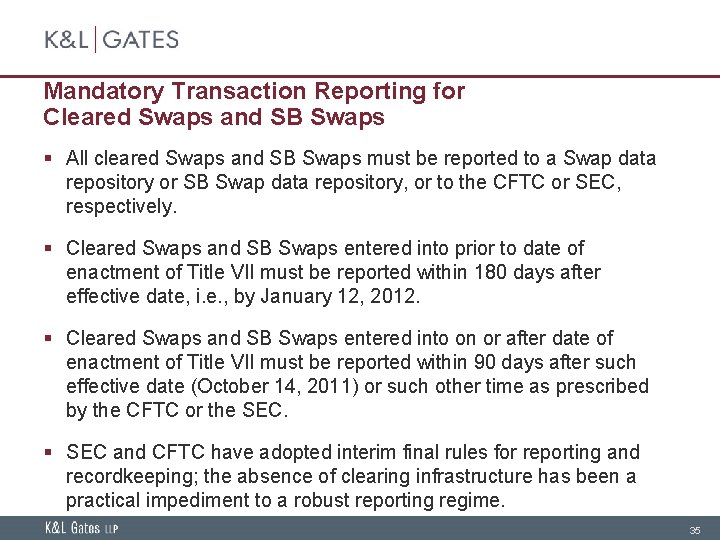 K&L | GATES

Mandatory Transaction Reporting for Cleared Swaps and SB Swaps

▪ All cleared Swaps and SB Swaps must be reported to a Swap data repository or SB Swap data repository, or to the CFTC or SEC, respectively.

▪ Cleared Swaps and SB Swaps entered into prior to date of enactment of Title VII must be reported within 180 days after effective date, i.e., by January 12, 2012.

▪ Cleared Swaps and SB Swaps entered into on or after date of enactment of Title VII must be reported within 90 days after such effective date (October 14, 2011) or such other time as prescribed by the CFTC or the SEC.

▪ SEC and CFTC have adopted interim final rules for reporting and recordkeeping; the absence of clearing infrastructure has been a practical impediment to a robust reporting regime.

K&L Gates LLP

35